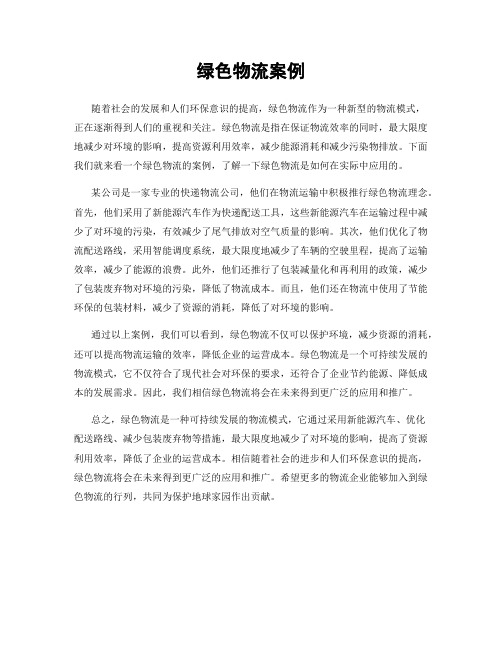 绿色物流案例

随着社会的发展和人们环保意识的提高，绿色物流作为一种新型的物流模式，正在逐渐得到人们的重视和关注。绿色物流是指在保证物流效率的同时，最大限度地减少对环境的影响，提高资源利用效率，减少能源消耗和减少污染物排放。下面我们就来看一个绿色物流的案例，了解一下绿色物流是如何在实际中应用的。

某公司是一家专业的快递物流公司，他们在物流运输中积极推行绿色物流理念。首先，他们采用了新能源汽车作为快递配送工具，这些新能源汽车在运输过程中减少了对环境的污染，有效减少了尾气排放对空气质量的影响。其次，他们优化了物流配送路线，采用智能调度系统，最大限度地减少了车辆的空驶里程，提高了运输效率，减少了能源的浪费。此外，他们还推行了包装减量化和再利用的政策，减少了包装废弃物对环境的污染，降低了物流成本。而且，他们还在物流中使用了节能环保的包装材料，减少了资源的消耗，降低了对环境的影响。

通过以上案例，我们可以看到，绿色物流不仅可以保护环境，减少资源的消耗，还可以提高物流运输的效率，降低企业的运营成本。绿色物流是一个可持续发展的物流模式，它不仅符合了现代社会对环保的要求，还符合了企业节约能源、降低成本的发展需求。因此，我们相信绿色物流将会在未来得到更广泛的应用和推广。

总之，绿色物流是一种可持续发展的物流模式，它通过采用新能源汽车、优化配送路线、减少包装废弃物等措施，最大限度地减少了对环境的影响，提高了资源利用效率，降低了企业的运营成本。相信随着社会的进步和人们环保意识的提高，绿色物流将会在未来得到更广泛的应用和推广。希望更多的物流企业能够加入到绿色物流的行列，共同为保护地球家园作出贡献。